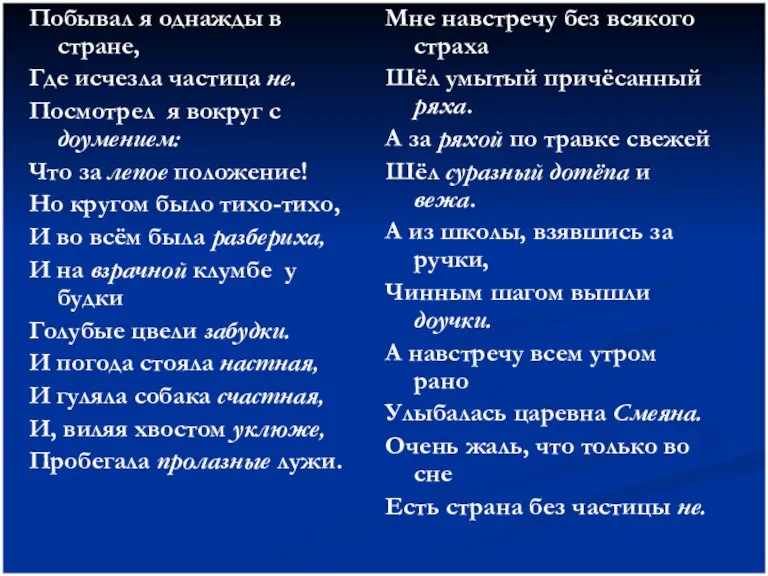 Побывал я однажды в стране,
Где исчезла частица не.
Посмотрел я вокруг с доумением:
Что за лепое положение!
Но кругом было тихо-тихо,
И во всём была разбериха,
И на взрачной клумбе у будки
Голубые цвели забудки.
И погода стояла настная,
И гуляла собака счастная,
И, виляя хвостом уклюже,
Пробегала пролазные лужи.

Мне навстречу без всякого страха
Шёл умытый причёсанный ряха.
А за ряхой по травке свежей
Шёл суразный дотёпа и вежа.
А из школы, взявшись за ручки,
Чинным шагом вышли доучки.
А навстречу всем утром рано
Улыбалась царевна Смеяна.
Очень жаль, что только во сне
Есть страна без частицы не.